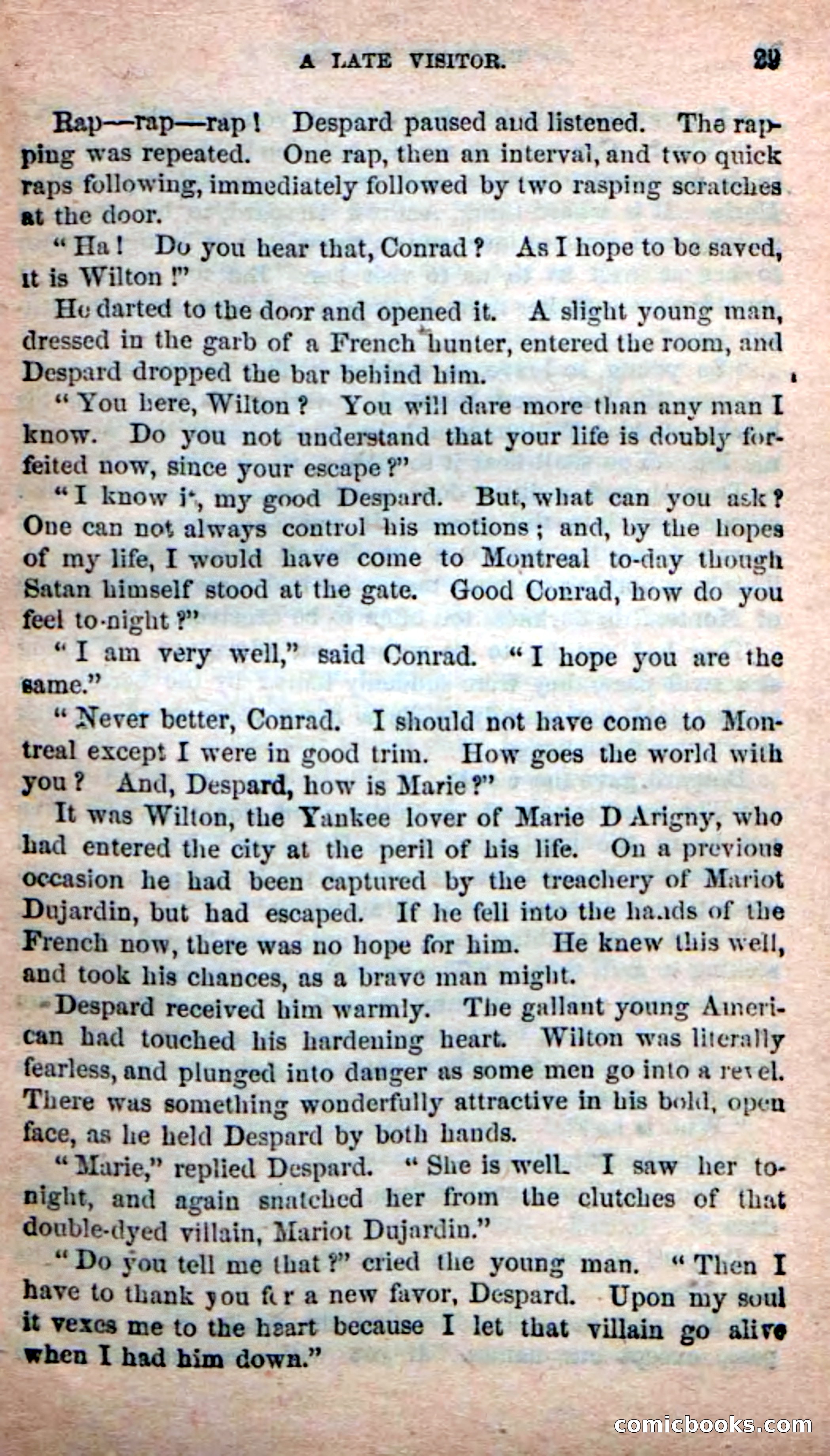 A LATE VISITOR. 29

Rap—rap—rap! Despard paused and listened. The rapping was repeated. One rap, then an interval, and two quick raps following, immediately followed by two rasping scratches at the door.

"Ha! Do you hear that, Conrad? As I hope to be saved, it is Wilton!"

He darted to the door and opened it. A slight young man, dressed in the garb of a French hunter, entered the room, and Despard dropped the bar behind him.

"You here, Wilton? You will dare more than any man I know. Do you not understand that your life is doubly forfeited now, since your escape?"

"I know it, my good Despard. But, what can you ask? One can not always control his motions; and, by the hopes of my life, I would have come to Montreal to-day though Satan himself stood at the gate. Good Conrad, how do you feel to-night?"

"I am very well," said Conrad. "I hope you are the same."

"Never better, Conrad. I should not have come to Montreal except I were in good trim. How goes the world with you? And, Despard, how is Marie?"

It was Wilton, the Yankee lover of Marie D Arigny, who had entered the city at the peril of his life. On a previous occasion he had been captured by the treachery of Mariot Dujardin, but had escaped. If he fell into the hands of the French now, there was no hope for him. He knew this well, and took his chances, as a brave man might.

Despard received him warmly. The gallant young American had touched his hardening heart. Wilton was literally fearless, and plunged into danger as some men go into a revel. There was something wonderfully attractive in his bold, open face, as he held Despard by both hands.

"Marie," replied Despard. "She is well. I saw her to-night, and again snatched her from the clutches of that double-dyed villain, Mariot Dujardin."

"Do you tell me that?" cried the young man. "Then I have to thank you for a new favor, Despard. Upon my soul it vexes me to the heart because I let that villain go alive when I had him down."

comicbooks.com